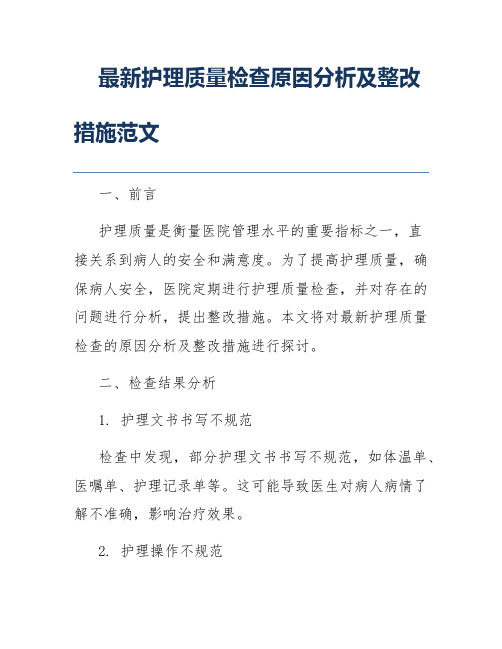 最新护理质量检查原因分析及整改措施范文

一、前言

护理质量是衡量医院管理水平的重要指标之一，直接关系到病人的安全和满意度。为了提高护理质量，确保病人安全，医院定期进行护理质量检查，并对存在的问题进行分析，提出整改措施。本文将对最新护理质量检查的原因分析及整改措施进行探讨。

二、检查结果分析

1. 护理文书书写不规范

检查中发现，部分护理文书书写不规范，如体温单、医嘱单、护理记录单等。这可能导致医生对病人病情了解不准确，影响治疗效果。

2. 护理操作不规范